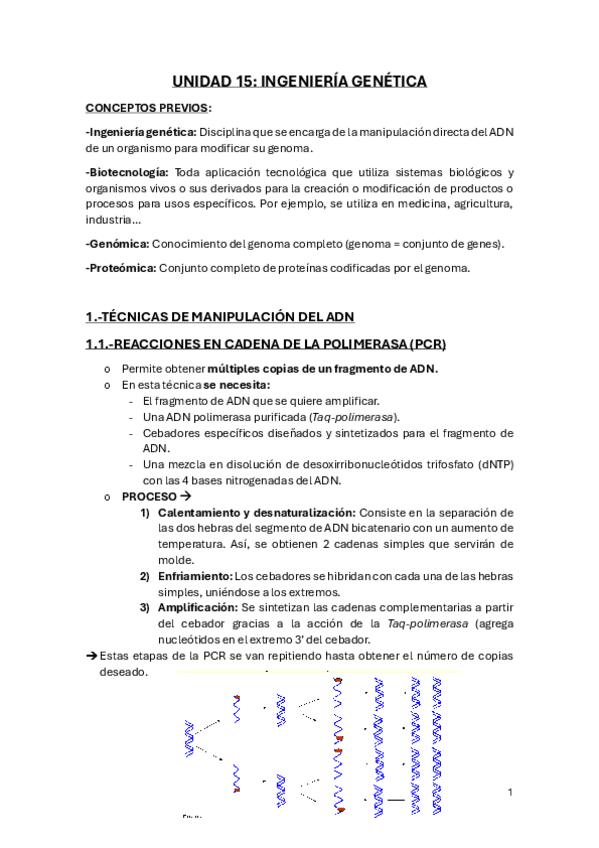 UNIDAD 15: INGENIERÍA GENÉTICA

CONCEPTOS PREVIOS:

-Ingeniería genética: Disciplina que se encarga de la manipulación directa del ADN de un organismo para modificar su genoma.

-Biotecnología: Toda aplicación tecnológica que utiliza sistemas biológicos y organismos vivos o sus derivados para la creación o modificación de productos o procesos para usos específicos. Por ejemplo, se utiliza en medicina, agricultura, industria...

-Genómica: Conocimiento del genoma completo (genoma = conjunto de genes).

-Proteómica: Conjunto completo de proteínas codificadas por el genoma.

1.-TÉCNICAS DE MANIPULACIÓN DEL ADN

1.1.-REACCIONES EN CADENA DE LA POLIMERASA (PCR)

o Permite obtener múltiples copias de un fragmento de ADN.
o En esta técnica se necesita:
- El fragmento de ADN que se quiere amplificar.
- Una ADN polimerasa purificada (Taq-polimerasa).
- Cebadores específicos diseñados y sintetizados para el fragmento de ADN.
- Una mezcla en disolución de desoxirribonucleótidos trifosfato (dNTP) con las 4 bases nitrogenadas del ADN.
o PROCESO →
1) Calentamiento y desnaturalización: Consiste en la separación de las dos hebras del segmento de ADN bicatenario con un aumento de temperatura. Así, se obtienen 2 cadenas simples que servirán de molde.
2) Enfriamiento: Los cebadores se hibridan con cada una de las hebras simples, uniéndose a los extremos.
3) Amplificación: Se sintetizan las cadenas complementarias a partir del cebador gracias a la acción de la Taq-polimerasa (agrega nucleótidos en el extremo 3' del cebador.

→ Estas etapas de la PCR se van repitiendo hasta obtener el número de copias deseado.

1